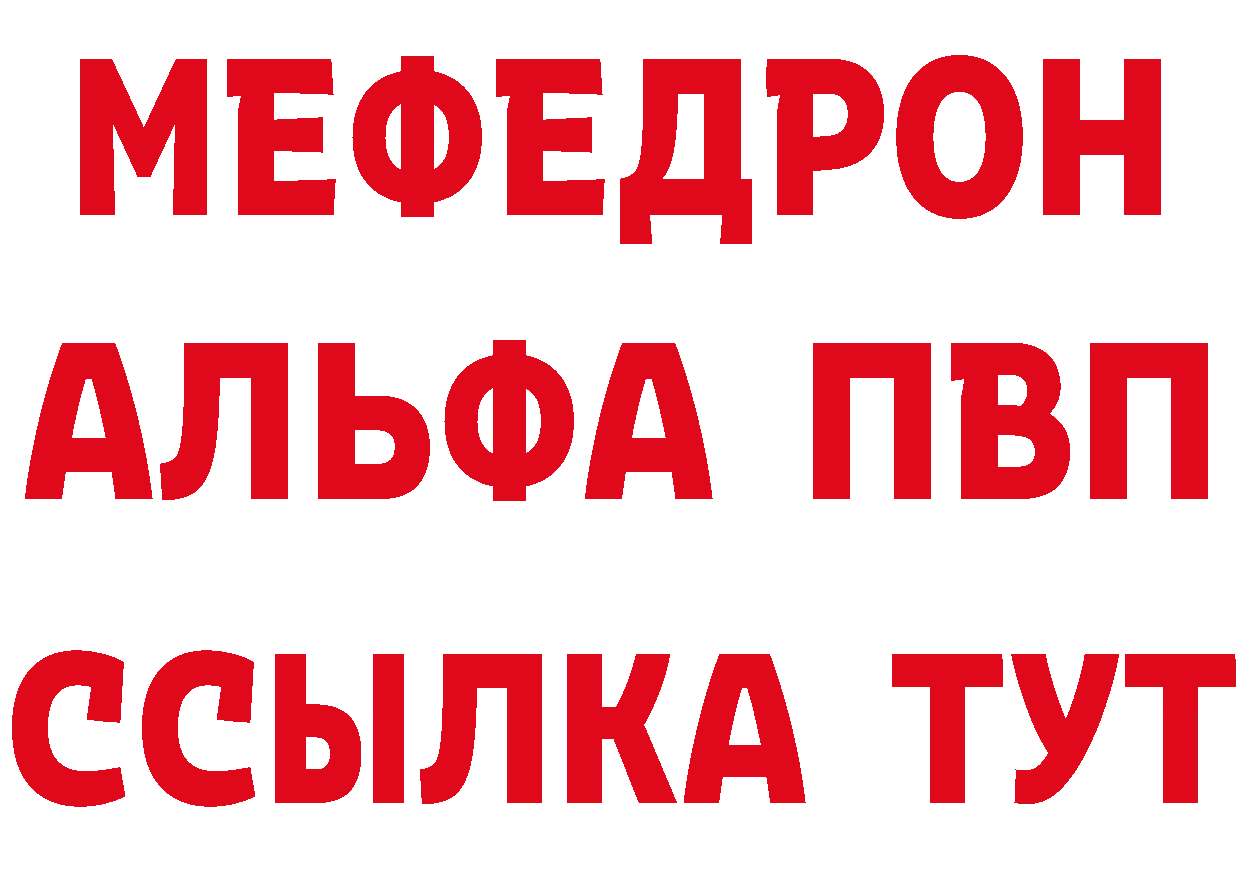 МЕФЕДРОН
АЛЬФА ПВП
ССЫЛКА ТУТ